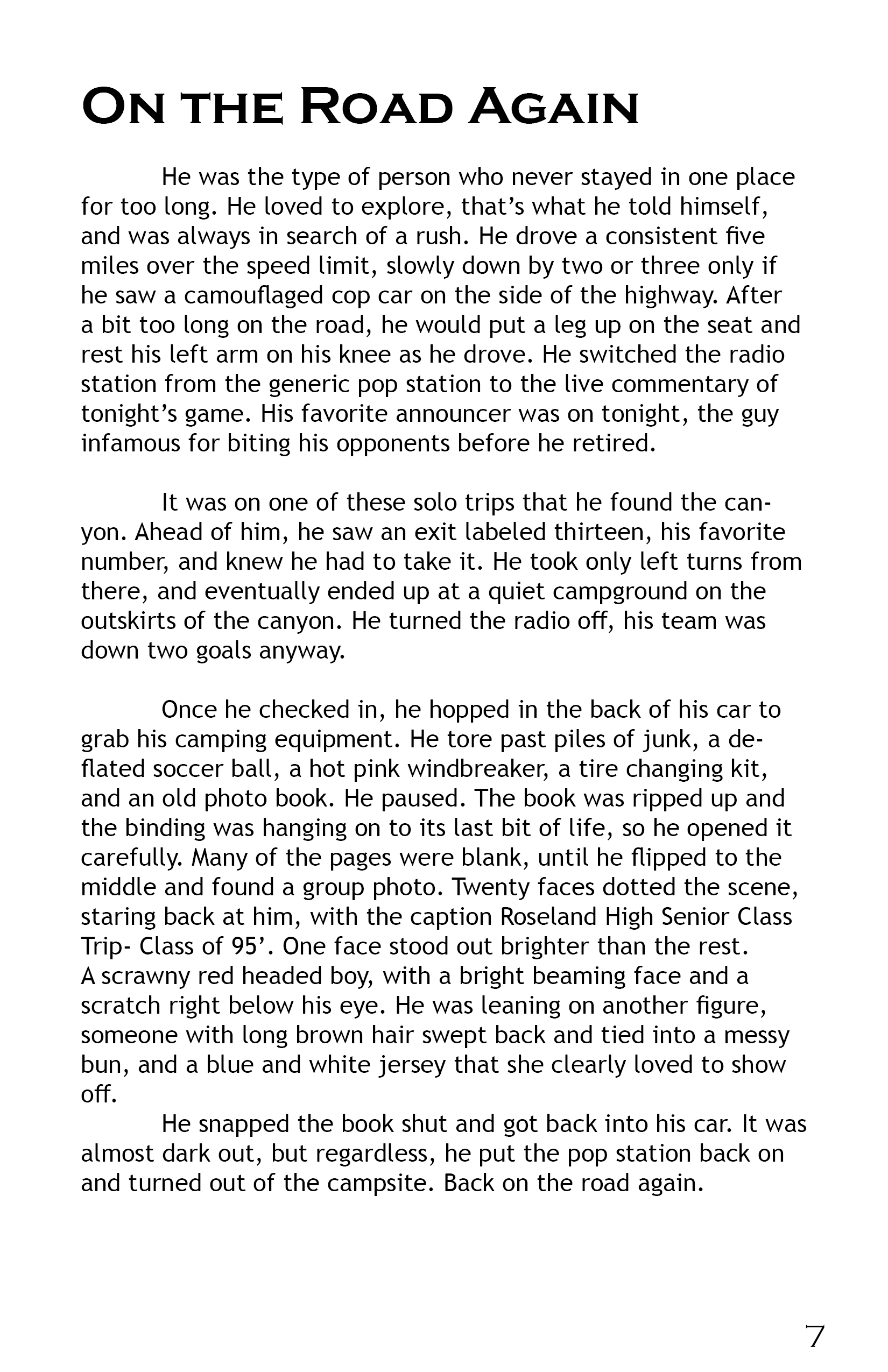 On the Road Again

He was the type of person who never stayed in one place for too long. He loved to explore, that's what he told himself, and was always in search of a rush. He drove a consistent five miles over the speed limit, slowly down by two or three only if he saw a camouflaged cop car on the side of the highway. After a bit too long on the road, he would put a leg up on the seat and rest his left arm on his knee as he drove. He switched the radio station from the generic pop station to the live commentary of tonight's game. His favorite announcer was on tonight, the guy infamous for biting his opponents before he retired.

It was on one of these solo trips that he found the canyon. Ahead of him, he saw an exit labeled thirteen, his favorite number, and knew he had to take it. He took only left turns from there, and eventually ended up at a quiet campground on the outskirts of the canyon. He turned the radio off, his team was down two goals anyway.

Once he checked in, he hopped in the back of his car to grab his camping equipment. He tore past piles of junk, a deflated soccer ball, a hot pink windbreaker, a tire changing kit, and an old photo book. He paused. The book was ripped up and the binding was hanging on to its last bit of life, so he opened it carefully. Many of the pages were blank, until he flipped to the middle and found a group photo. Twenty faces dotted the scene, staring back at him, with the caption Roseland High Senior Class Trip- Class of 95'. One face stood out brighter than the rest. A scrawny red headed boy, with a bright beaming face and a scratch right below his eye. He was leaning on another figure, someone with long brown hair swept back and tied into a messy bun, and a blue and white jersey that she clearly loved to show off.

He snapped the book shut and got back into his car. It was almost dark out, but regardless, he put the pop station back on and turned out of the campsite. Back on the road again.

7